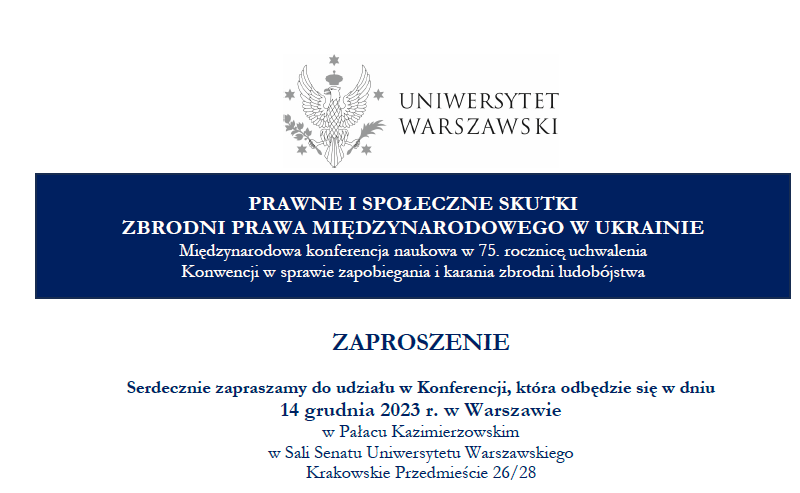 UNIWERSYTET
WARSZAWSKI

PRAWNE I SPOŁECZNE SKUTKI
ZBRODNI PRAWA MIĘDZYNARODOWEGO W UKRAINIE
Międzynarodowa konferencja naukowa w 75. rocznicę uchwalenia
Konwencji w sprawie zapobiegania i karania zbrodni ludobójstwa

ZAPROSZENIE

Serdecznie zapraszamy do udziału w Konferencji, która odbędzie się w dniu
14 grudnia 2023 r. w Warszawie
w Pałacu Kazimierzowskim
w Sali Senatu Uniwersytetu Warszawskiego
Krakowskie Przedmieście 26/28